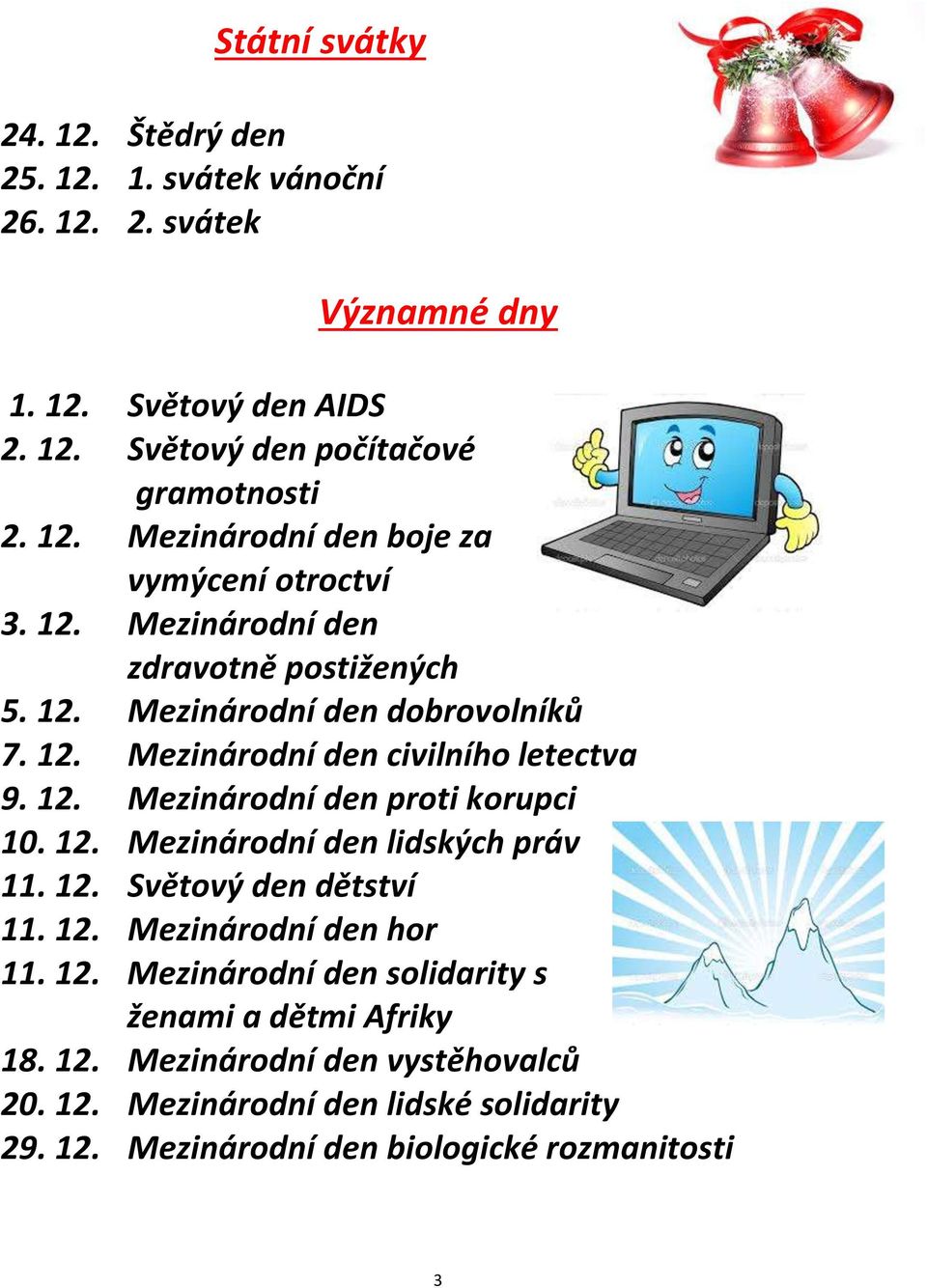 Státní svátky

24. 12. Štědrý den
25. 12. 1. svátek vánoční
26. 12. 2. svátek

Významné dny

1. 12. Světový den AIDS
2. 12. Světový den počítačové gramotnosti
2. 12. Mezinárodní den boje za vymýcení otroctví
3. 12. Mezinárodní den zdravotně postižených
5. 12. Mezinárodní den dobrovolníků
7. 12. Mezinárodní den civilního letectva
9. 12. Mezinárodní den proti korupci
10. 12. Mezinárodní den lidských práv
11. 12. Světový den dětství
11. 12. Mezinárodní den hor
11. 12. Mezinárodní den solidarity s ženami a dětmi Afriky
18. 12. Mezinárodní den vystěhovalců
20. 12. Mezinárodní den lidské solidarity
29. 12. Mezinárodní den biologické rozmanitosti

3